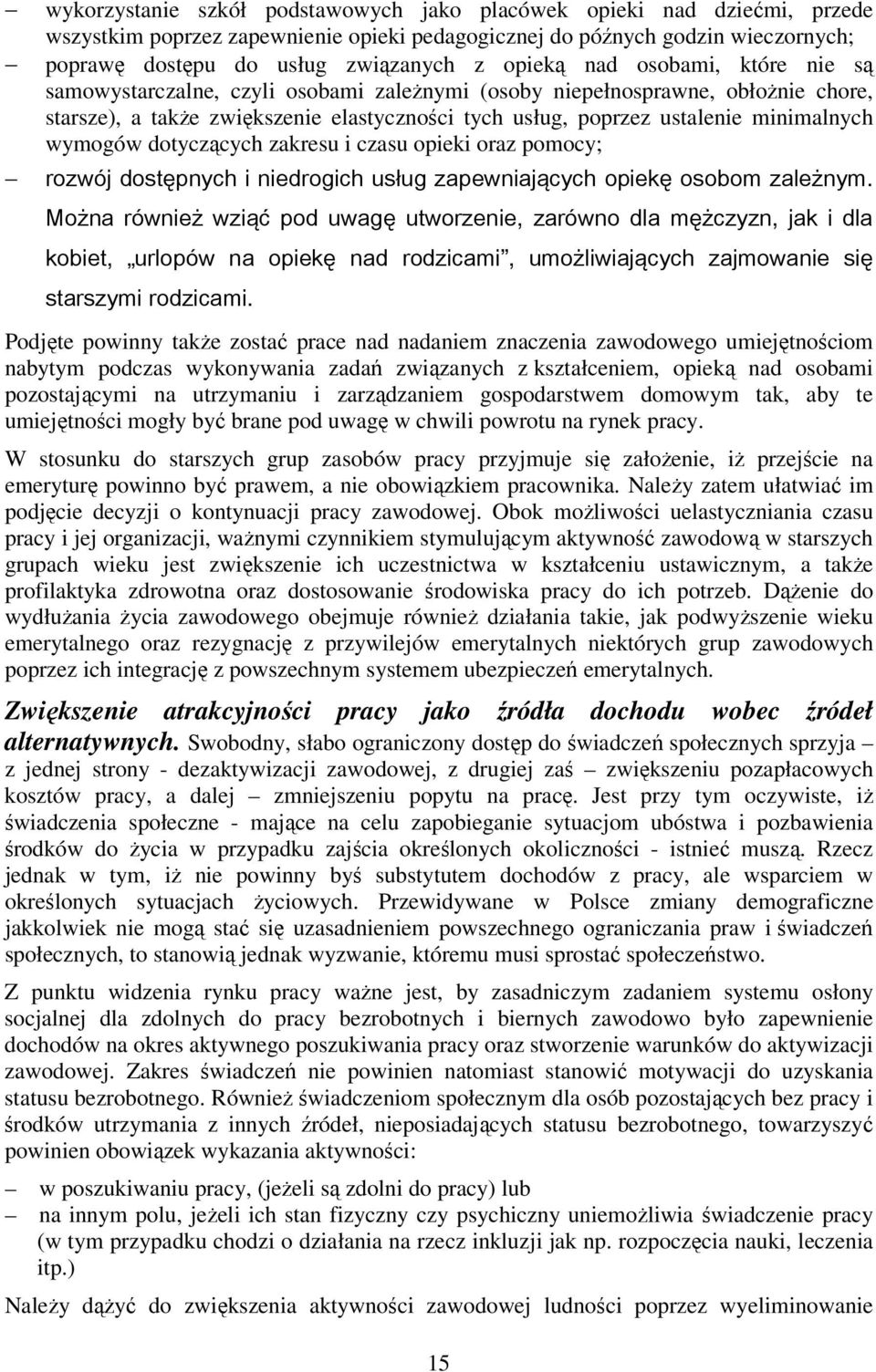 – wykorzystanie szkół podstawowych jako placówek opieki nad dziećmi, przede wszystkim poprzez zapewnienie opieki pedagogicznej do późnych godzin wieczornych;

– poprawę dostępu do usług związanych z opieką nad osobami, które nie są samowystarczalne, czyli osobami zależnymi (osoby niepełnosprawne, obłożnie chore, starsze), a także zwiększenie elastyczności tych usług, poprzez ustalenie minimalnych wymogów dotyczących zakresu i czasu opieki oraz pomocy;

– rozwój dostępnych i niedrogich usług zapewniających opiekę osobom zależnym.

Można również wziąć pod uwagę utworzenie, zarówno dla mężczyzn, jak i dla kobiet, „urlopów na opiekę nad rodzicami", umożliwiających zajmowanie się starszymi rodzicami.

Podjęte powinny także zostać prace nad nadaniem znaczenia zawodowego umiejętnościom nabytym podczas wykonywania zadań związanych z kształceniem, opieką nad osobami pozostającymi na utrzymaniu i zarządzaniem gospodarstwem domowym tak, aby te umiejętności mogły być brane pod uwagę w chwili powrotu na rynek pracy.

W stosunku do starszych grup zasobów pracy przyjmuje się założenie, iż przejście na emeryturę powinno być prawem, a nie obowiązkiem pracownika. Należy zatem ułatwiać im podjęcie decyzji o kontynuacji pracy zawodowej. Obok możliwości uelastyczniania czasu pracy i jej organizacji, ważnymi czynnikiem stymulującym aktywność zawodową w starszych grupach wieku jest zwiększenie ich uczestnictwa w kształceniu ustawicznym, a także profilaktyka zdrowotna oraz dostosowanie środowiska pracy do ich potrzeb. Dążenie do wydłużania życia zawodowego obejmuje również działania takie, jak podwyższenie wieku emerytalnego oraz rezygnację z przywilejów emerytalnych niektórych grup zawodowych poprzez ich integrację z powszechnym systemem ubezpieczeń emerytalnych.

Zwiększenie atrakcyjności pracy jako źródła dochodu wobec źródeł alternatywnych. Swobodny, słabo ograniczony dostęp do świadczeń społecznych sprzyja – z jednej strony - dezaktywizacji zawodowej, z drugiej zaś – zwiększeniu pozapłacowych kosztów pracy, a dalej – zmniejszeniu popytu na pracę. Jest przy tym oczywiste, iż świadczenia społeczne - mające na celu zapobieganie sytuacjom ubóstwa i pozbawienia środków do życia w przypadku zajścia określonych okoliczności - istnieć muszą. Rzecz jednak w tym, iż nie powinny byś substytutem dochodów z pracy, ale wsparciem w określonych sytuacjach życiowych. Przewidywane w Polsce zmiany demograficzne jakkolwiek nie mogą stać się uzasadnieniem powszechnego ograniczania praw i świadczeń społecznych, to stanowią jednak wyzwanie, któremu musi sprostać społeczeństwo.

Z punktu widzenia rynku pracy ważne jest, by zasadniczym zadaniem systemu osłony socjalnej dla zdolnych do pracy bezrobotnych i biernych zawodowo było zapewnienie dochodów na okres aktywnego poszukiwania pracy oraz stworzenie warunków do aktywizacji zawodowej. Zakres świadczeń nie powinien natomiast stanowić motywacji do uzyskania statusu bezrobotnego. Również świadczeniom społecznym dla osób pozostających bez pracy i środków utrzymania z innych źródeł, nieposiadających statusu bezrobotnego, towarzyszyć powinien obowiązek wykazania aktywności:

– w poszukiwaniu pracy, (jeżeli są zdolni do pracy) lub

– na innym polu, jeżeli ich stan fizyczny czy psychiczny uniemożliwia świadczenie pracy (w tym przypadku chodzi o działania na rzecz inkluzji jak np. rozpoczęcia nauki, leczenia itp.)

Należy dążyć do zwiększenia aktywności zawodowej ludności poprzez wyeliminowanie

15